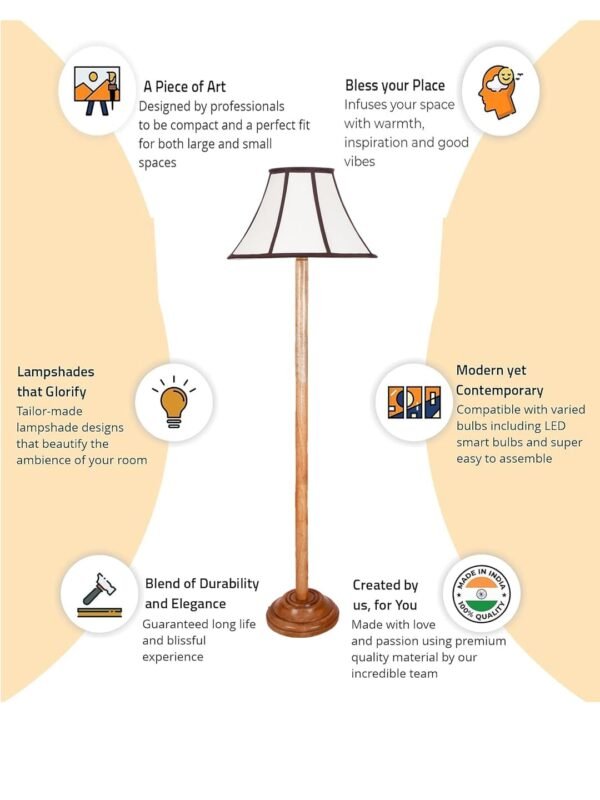 A Piece of Art
Designed by professionals to be compact and a perfect fit for both large and small spaces

Bless your Place
Infuses your space with warmth, inspiration and good vibes

Lampshades that Glorify
Tailor-made lampshade designs that beautify the ambience of your room

Modern yet Contemporary
Compatible with varied bulbs including LED smart bulbs and super easy to assemble

Blend of Durability and Elegance
Guaranteed long life and blissful experience

Created by us, for You
Made with love and passion using premium quality material by our incredible team

MADE IN INDIA
100% QUALITY